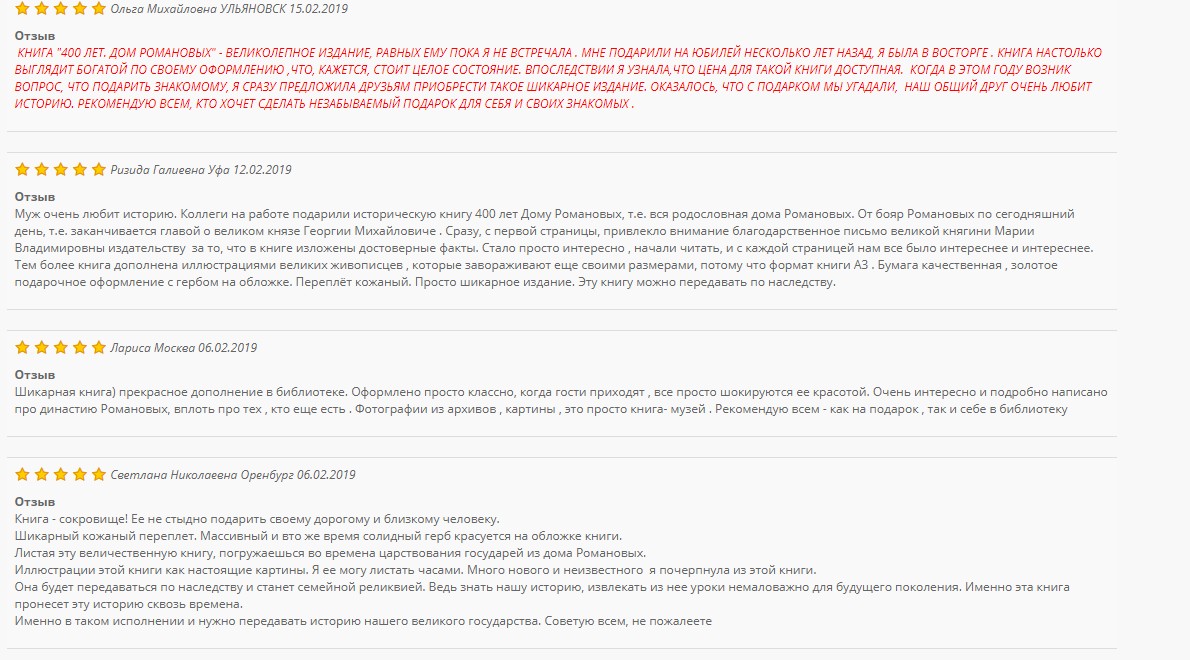 Ольга Михайловна УЛЬЯНОВСК 15.02.2019

Отзыв

КНИГА "400 ЛЕТ. ДОМ РОМАНОВЫХ" - ВЕЛИКОЛЕПНОЕ ИЗДАНИЕ, РАВНЫХ ЕМУ ПОКА Я НЕ ВСТРЕЧАЛА . МНЕ ПОДАРИЛИ НА ЮБИЛЕЙ НЕСКОЛЬКО ЛЕТ НАЗАД, Я БЫЛА В ВОСТОРГЕ . КНИГА НАСТОЛЬКО ВЫГЛЯДИТ БОГАТОЙ ПО СВОЕМУ ОФОРМЛЕНИЮ ,ЧТО, КАЖЕТСЯ, СТОИТ ЦЕЛОЕ СОСТОЯНИЕ. ВПОСЛЕДСТВИИ Я УЗНАЛА,ЧТО ЦЕНА ДЛЯ ТАКОЙ КНИГИ ДОСТУПНАЯ. КОГДА В ЭТОМ ГОДУ ВОЗНИК ВОПРОС, ЧТО ПОДАРИТЬ ЗНАКОМОМУ, Я СРАЗУ ПРЕДЛОЖИЛА ДРУЗЬЯМ ПРИОБРЕСТИ ТАКОЕ ШИКАРНОЕ ИЗДАНИЕ. ОКАЗАЛОСЬ, ЧТО С ПОДАРКОМ МЫ УГАДАЛИ, НАШ ОБЩИЙ ДРУГ ОЧЕНЬ ЛЮБИТ ИСТОРИЮ. РЕКОМЕНДУЮ ВСЕМ, КТО ХОЧЕТ СДЕЛАТЬ НЕЗАБЫВАЕМЫЙ ПОДАРОК ДЛЯ СЕБЯ И СВОИХ ЗНАКОМЫХ .

Ризида Галиевна Уфа 12.02.2019

Отзыв

Муж очень любит историю. Коллеги на работе подарили историческую книгу 400 лет Дому Романовых, т.е. вся родословная дома Романовых. От бояр Романовых по сегодняшний день, т.е. заканчивается главой о великом князе Георгии Михайловиче . Сразу, с первой страницы, привлекло внимание благодарственное письмо великой княгини Марии Владимировны издательству за то, что в книге изложены достоверные факты. Стало просто интересно , начали читать, и с каждой страницей нам все было интереснее и интереснее. Тем более книга дополнена иллюстрациями великих живописцев , которые завораживают еще своими размерами, потому что формат книги А3 . Бумага качественная , золотое подарочное оформление с гербом на обложке. Переплёт кожаный. Просто шикарное издание. Эту книгу можно передавать по наследству.

Лариса Москва 06.02.2019

Отзыв

Шикарная книга) прекрасное дополнение в библиотеке. Оформлено просто классно, когда гости приходят , все просто шокируются ее красотой. Очень интересно и подробно написано про династию Романовых, вплоть про тех , кто еще есть . Фотографии из архивов , картины , это просто книга- музей . Рекомендую всем - как на подарок , так и себе в библиотеку

Светлана Николаевна Оренбург 06.02.2019

Отзыв

Книга - сокровище! Ее не стыдно подарить своему дорогому и близкому человеку.
Шикарный кожаный переплет. Массивный и вто же время солидный герб красуется на обложке книги.
Листая эту величественную книгу, погружаешься во времена царствования государей из дома Романовых.
Иллюстрации этой книги как настоящие картины. Я ее могу листать часами. Много нового и неизвестного я почерпнула из этой книги.
Она будет передаваться по наследству и станет семейной реликвией. Ведь знать нашу историю, извлекать из нее уроки немаловажно для будущего поколения. Именно эта книга пронесет эту историю сквозь времена.
Именно в таком исполнении и нужно передавать историю нашего великого государства. Советую всем, не пожалеете